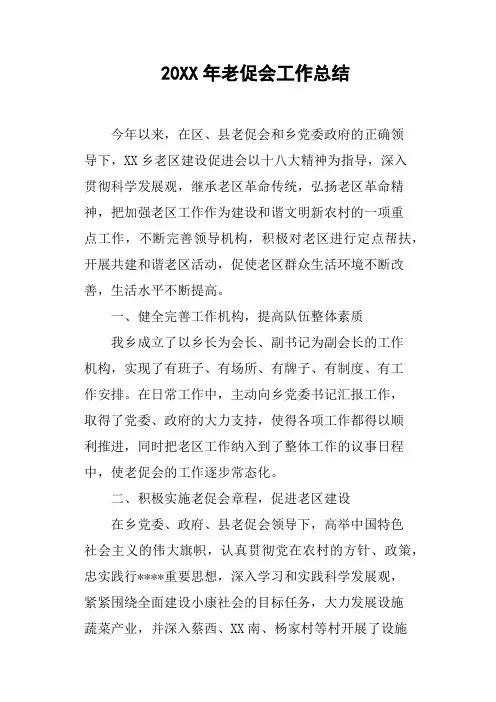 20XX 年老促会工作总结

今年以来，在区、县老促会和乡党委政府的正确领导下，XX 乡老区建设促进会以十八大精神为指导，深入贯彻科学发展观，继承老区革命传统，弘扬老区革命精神，把加强老区工作作为建设和谐文明新农村的一项重点工作，不断完善领导机构，积极对老区进行定点帮扶，开展共建和谐老区活动，促使老区群众生活环境不断改善，生活水平不断提高。

一、健全完善工作机构，提高队伍整体素质

我乡成立了以乡长为会长、副书记为副会长的工作机构，实现了有班子、有场所、有牌子、有制度、有工作安排。在日常工作中，主动向乡党委书记汇报工作，取得了党委、政府的大力支持，使得各项工作都得以顺利推进，同时把老区工作纳入到了整体工作的议事日程中，使老促会的工作逐步常态化。

二、积极实施老促会章程，促进老区建设

在乡党委、政府、县老促会领导下，高举中国特色社会主义的伟大旗帜，认真贯彻党在农村的方针、政策，忠实践行****重要思想，深入学习和实践科学发展观，紧紧围绕全面建设小康社会的目标任务，大力发展设施蔬菜产业，并深入蔡西、XX 南、杨家村等村开展了设施